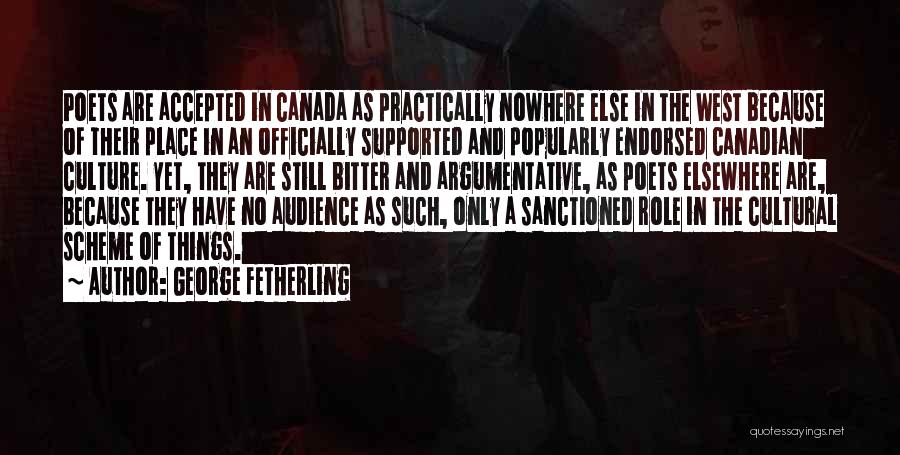 POETS ARE ACCEPTED IN CANADA AS PRACTICALLY NOWHERE ELSE IN THE WEST BECAUSE OF THEIR PLACE IN AN OFFICIALLY SUPPORTED AND POPULARLY ENDORSED CANADIAN CULTURE. YET, THEY ARE STILL BITTER AND ARGUMENTATIVE, AS POETS ELSEWHERE ARE, BECAUSE THEY HAVE NO AUDIENCE AS SUCH, ONLY A SANCTIONED ROLE IN THE CULTURAL SCHEME OF THINGS.

~ AUTHOR: GEORGE FETHERLING

quotessayings.net